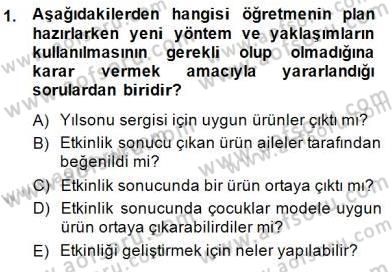 1. Aşağıdakilerden hangisi öğretmenin plan hazırlarken yeni yöntem ve yaklaşımların kullanılmasının gerekli olup olmadığına karar vermek amacıyla yararlandığı sorulardan biridir?

A) Yılsonu sergisi için uygun ürünler çıktı mı?

B) Etkinlik sonucu çıkan ürün aileler tarafından beğenildi mi?

C) Etkinlik sonucunda bir ürün ortaya çıktı mı?

D) Etkinlik sonucunda çocuklar modele uygun ürün ortaya çıkarabilirdiler mi?

E) Etkinliği geliştirmek için neler yapılabilir?

www.aofsoru.com